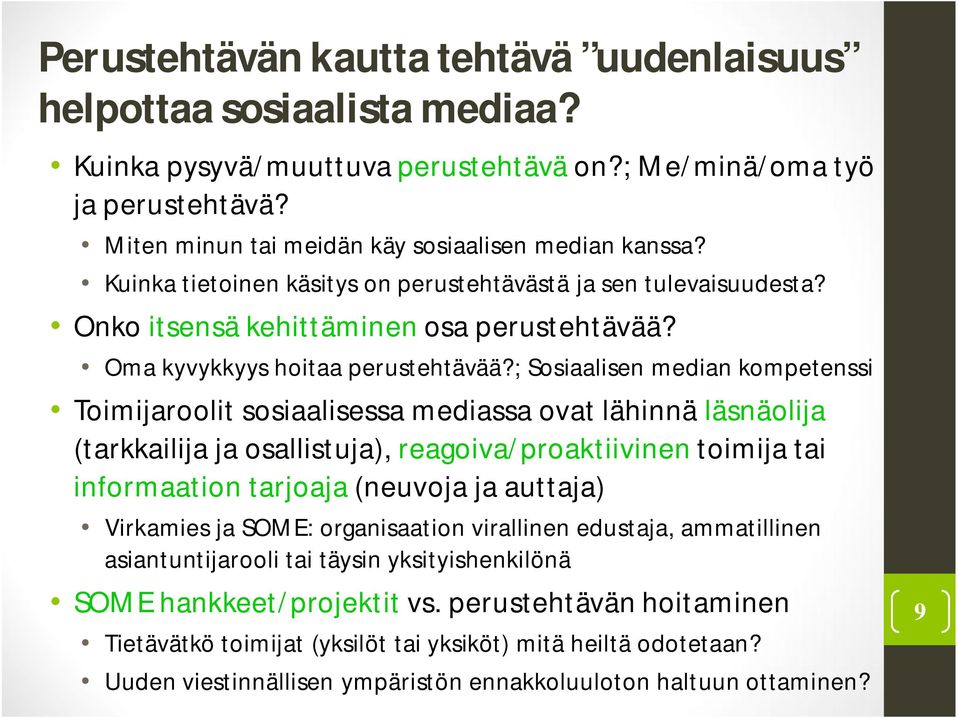 Perustehtävän kautta tehtävä ”uudenlaisuus” helpottaa sosiaalista mediaa?

• Kuinka pysyvä/muuttuva perustehtävä on?; Me/minä/oma työ ja perustehtävä?
  • Miten minun tai meidän käy sosiaalisen median kanssa?
  • Kuinka tietoinen käsitys on perustehtävästä ja sen tulevaisuudesta?
• Onko itsensä kehittäminen osa perustehtävää?
  • Oma kyvykkyys hoitaa perustehtävää?; Sosiaalisen median kompetenssi
• Toimijaroolit sosiaalisessa mediassa ovat lähinnä läsnäolija (tarkkailija ja osallistuja), reagoiva/proaktiivinen toimija tai informaation tarjoaja (neuvoja ja auttaja)
  • Virkamies ja SOME: organisaation virallinen edustaja, ammatillinen asiantuntijarooli tai täysin yksityishenkilönä
• SOME hankkeet/projektit vs. perustehtävän hoitaminen
  • Tietävätkö toimijat (yksilöt tai yksiköt) mitä heiltä odotetaan?
  • Uuden viestinnällisen ympäristön ennakkoluuloton haltuun ottaminen?

9